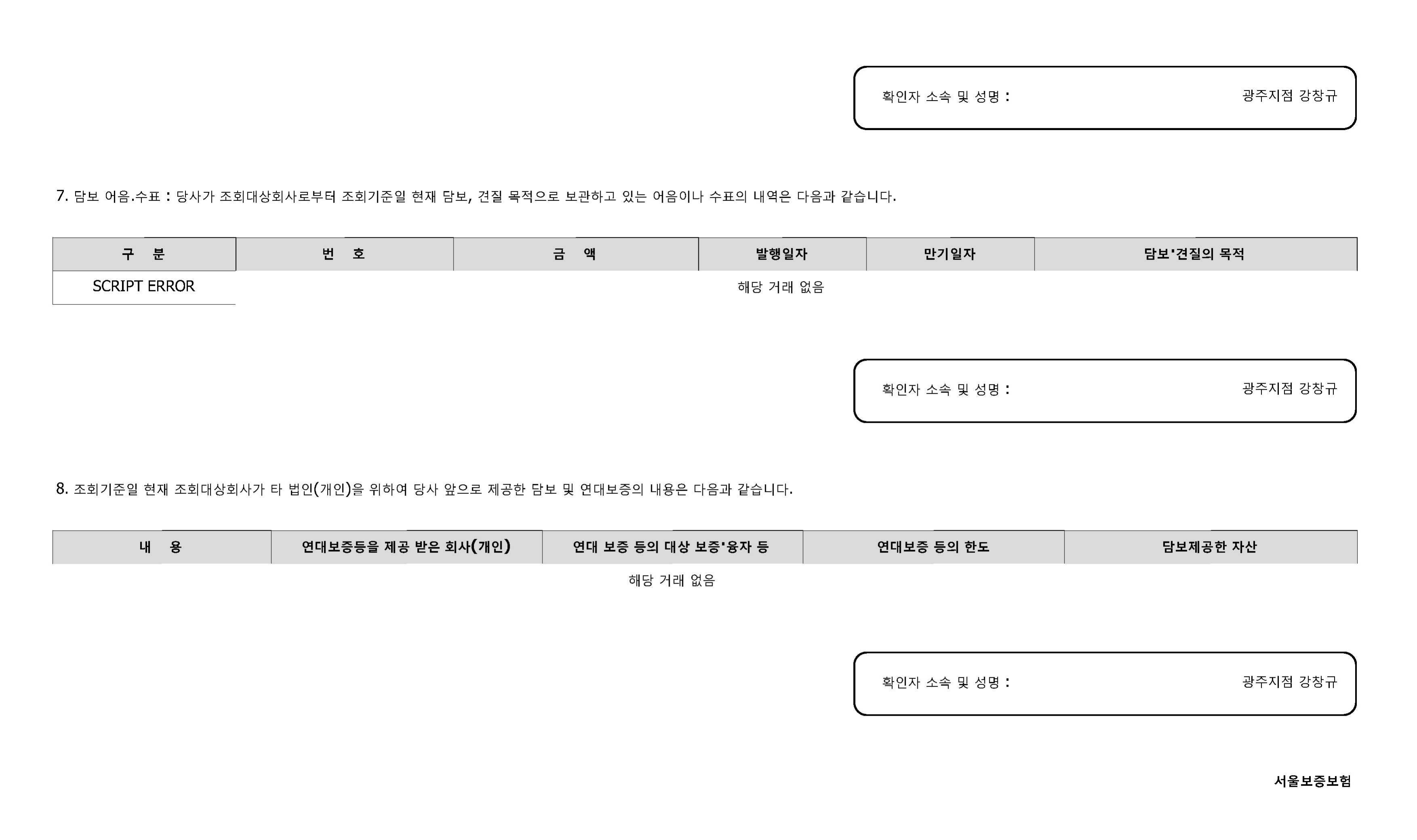 확인자 소속 및 성명 : 광주지점 강창규

7. 담보 어음.수표 : 당사가 조회대상회사로부터 조회기준일 현재 담보, 견질 목적으로 보관하고 있는 어음이나 수표의 내역은 다음과 같습니다.

| 구 분 | 번 호 | 금 액 | 발행일자 | 만기일자 | 담보'견질의 목적 |
|---|---|---|---|---|---|
| SCRIPT ERROR | 해당 거래 없음 | | | | |

확인자 소속 및 성명 : 광주지점 강창규

8. 조회기준일 현재 조회대상회사가 타 법인(개인)을 위하여 당사 앞으로 제공한 담보 및 연대보증의 내용은 다음과 같습니다.

| 내 용 | 연대보증등을 제공 받은 회사(개인) | 연대 보증 등의 대상 보증'융자 등 | 연대보증 등의 한도 | 담보제공한 자산 |
|---|---|---|---|---|
| 해당 거래 없음 | | | | |

확인자 소속 및 성명 : 광주지점 강창규

서울보증보험